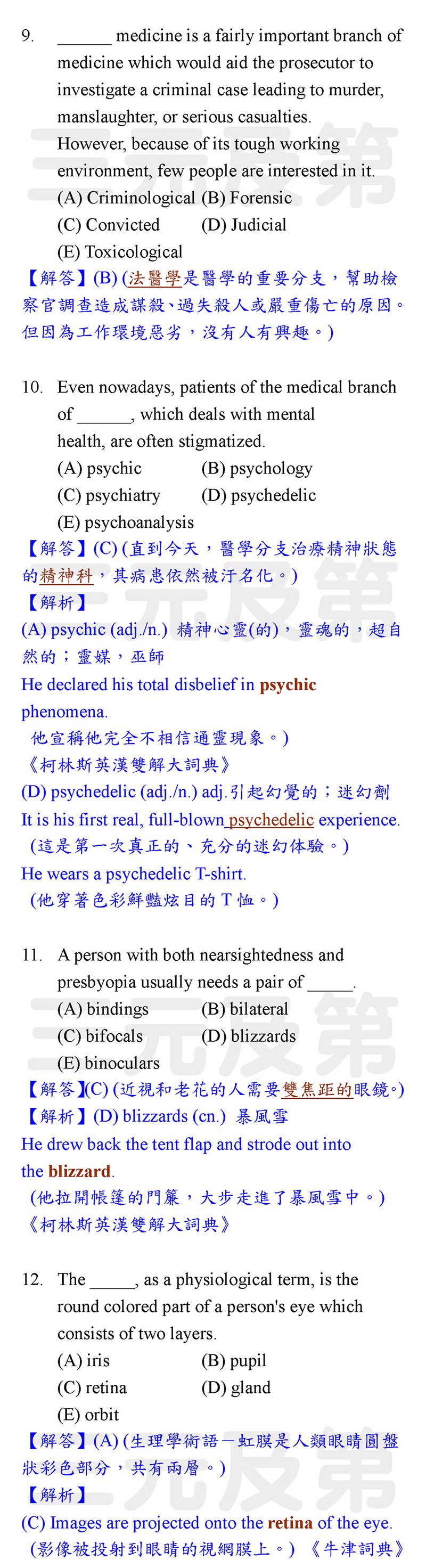 9. ______ medicine is a fairly important branch of medicine which would aid the prosecutor to investigate a criminal case leading to murder, manslaughter, or serious casualties. However, because of its tough working environment, few people are interested in it.
(A) Criminological (B) Forensic
(C) Convicted (D) Judicial
(E) Toxicological
【解答】(B) (法醫學是醫學的重要分支，幫助檢察官調查造成謀殺、過失殺人或嚴重傷亡的原因。但因為工作環境惡劣，沒有人有興趣。)

10. Even nowadays, patients of the medical branch of ______, which deals with mental health, are often stigmatized.
(A) psychic (B) psychology
(C) psychiatry (D) psychedelic
(E) psychoanalysis
【解答】(C) (直到今天，醫學分支治療精神狀態的精神科，其病患依然被汙名化。)
【解析】
(A) psychic (adj./n.) 精神心靈(的)，靈魂的，超自然的；靈媒，巫師
He declared his total disbelief in psychic phenomena.
他宣稱他完全不相信通靈現象。)
《柯林斯英漢雙解大詞典》
(D) psychedelic (adj./n.) adj.引起幻覺的；迷幻劑
It is his first real, full-blown psychedelic experience.
(這是第一次真正的、充分的迷幻体驗。)
He wears a psychedelic T-shirt.
(他穿著色彩鮮豔炫目的 T 恤。)

11. A person with both nearsightedness and presbyopia usually needs a pair of _____.
(A) bindings (B) bilateral
(C) bifocals (D) blizzards
(E) binoculars
【解答】(C) (近視和老花的人需要雙焦距的眼鏡。)
【解析】(D) blizzards (cn.) 暴風雪
He drew back the tent flap and strode out into the blizzard.
(他拉開帳篷的門簾，大步走進了暴風雪中。)
《柯林斯英漢雙解大詞典》

12. The _____, as a physiological term, is the round colored part of a person's eye which consists of two layers.
(A) iris (B) pupil
(C) retina (D) gland
(E) orbit
【解答】(A) (生理學術語—虹膜是人類眼睛圓盤狀彩色部分，共有兩層。)
【解析】
(C) Images are projected onto the retina of the eye.
(影像被投射到眼睛的視網膜上。) 《牛津詞典》